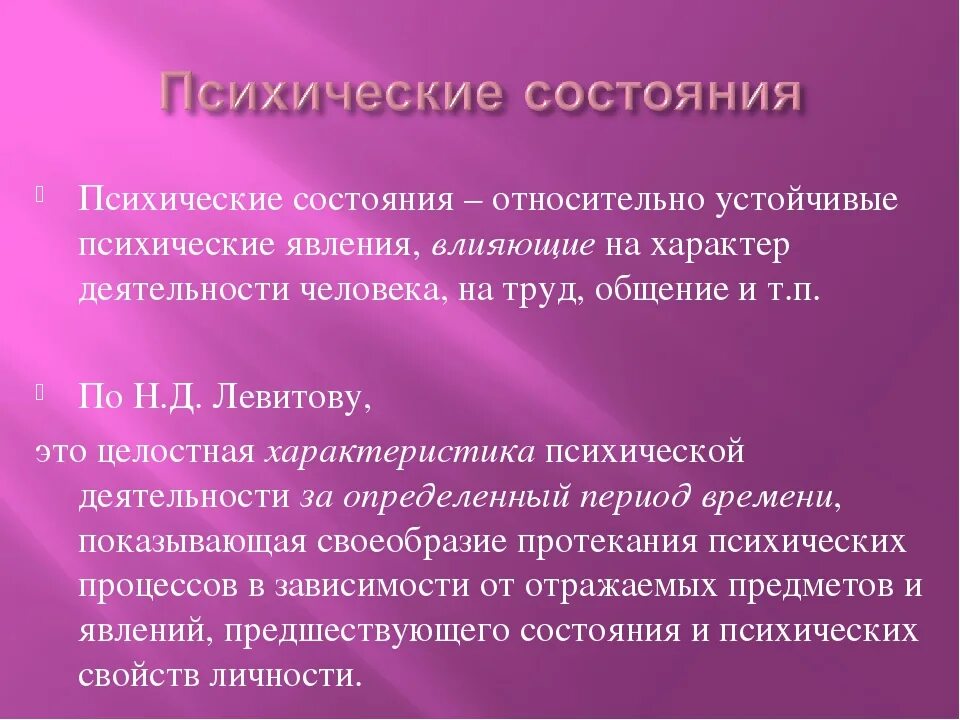 Психические состояния

Психические состояния – относительно устойчивые психические явления, влияющие на характер деятельности человека, на труд, общение и т.п.

По Н.Д. Левитову,

это целостная характеристика психической деятельности за определенный период времени, показывающая своеобразие протекания психических процессов в зависимости от отражаемых предметов и явлений, предшествующего состояния и психических свойств личности.